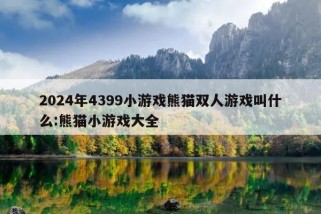 2024年4399小游戏熊猫双人游戏叫什么:熊猫小游戏大全